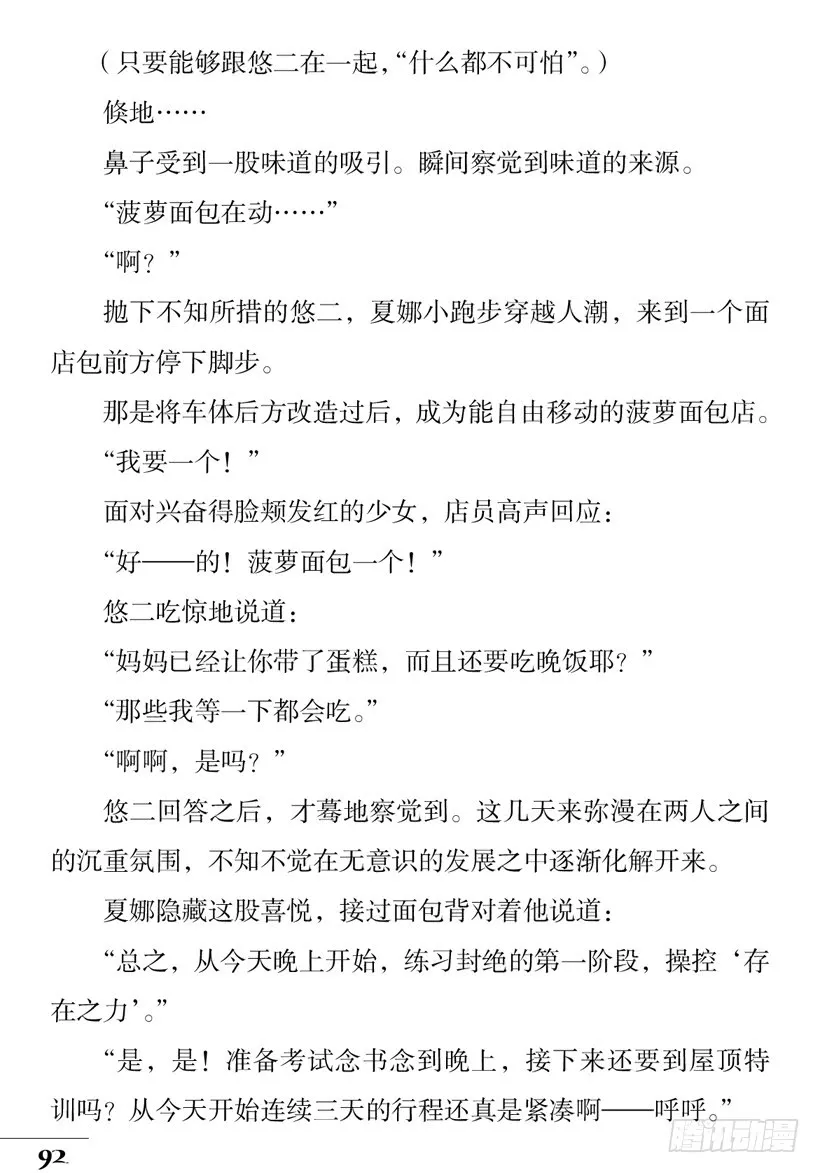 （只要能够跟悠二在一起，“什么都不可怕”。）

倏地……

鼻子受到一股味道的吸引。瞬间察觉到味道的来源。

“菠萝面包在动……”

“啊？”

抛下不知所措的悠二，夏娜小跑步穿越人潮，来到一个面店包前方停下脚步。

那是将车体后方改造过后，成为能自由移动的菠萝面包店。

“我要一个！”

面对兴奋得脸颊发红的少女，店员高声回应：

“好——的！菠萝面包一个！”

悠二吃惊地说道：

“妈妈已经让你带了蛋糕，而且还要吃晚饭耶？”

“那些我等一下都会吃。”

“啊啊，是吗？”

悠二回答之后，才蓦地察觉到。这几天来弥漫在两人之间的沉重氛围，不知不觉在无意识的发展之中逐渐化解开来。

夏娜隐藏这股喜悦，接过面包背对着他说道：

“总之，从今天晚上开始，练习封绝的第一阶段，操控‘存在之力’。”

“是，是！准备考试念书念到晚上，接下来还要到屋顶特训吗？从今天开始连续三天的行程还真是紧凑啊——呼呼。”

92

腾讯动漫